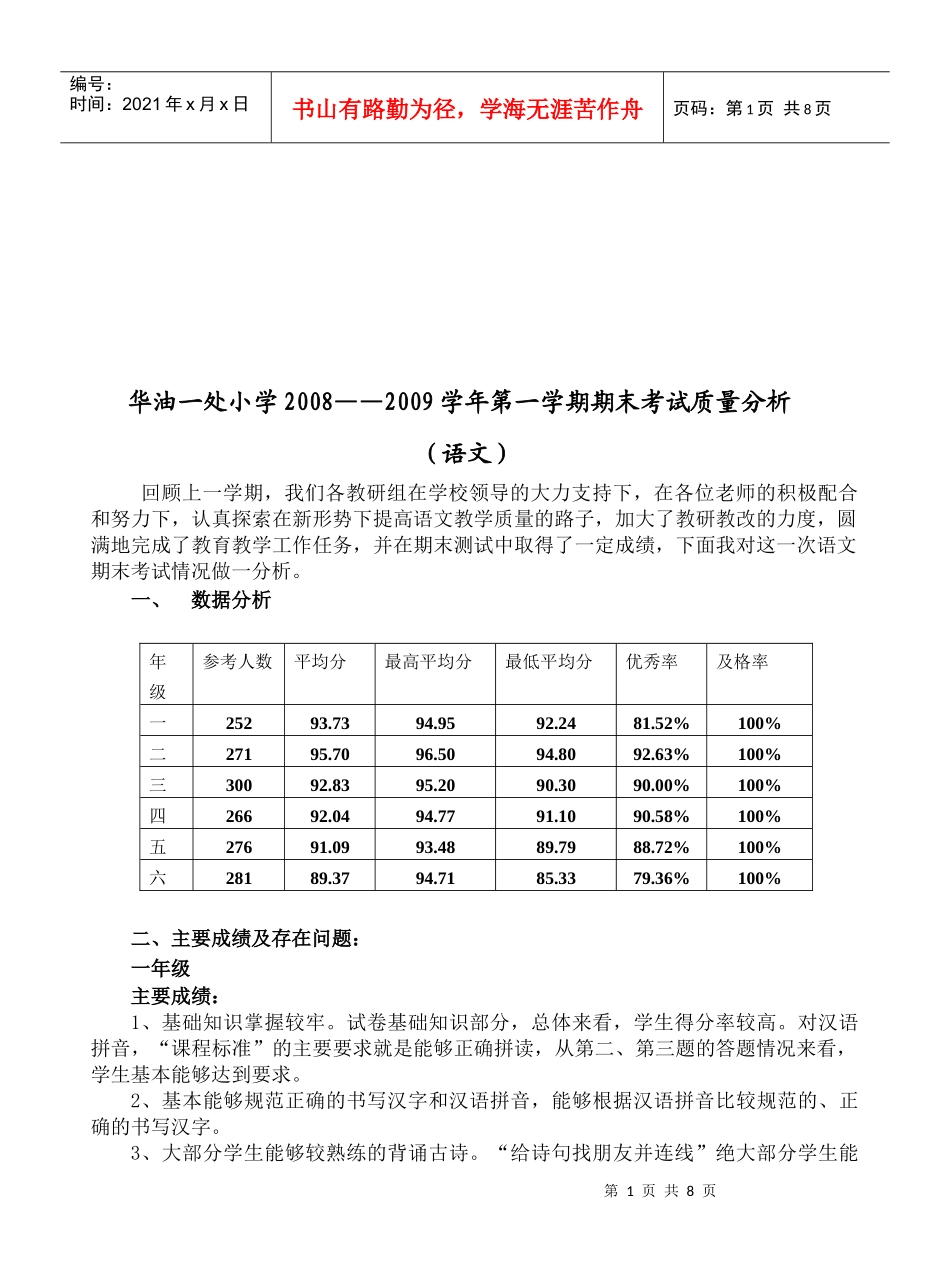 编号：
时间：2021 年 x 月 x 日

书山有路勤为径，学海无涯苦作舟

页码：第 1 页 共 8 页

华油一处小学 2008——2009 学年第一学期期末考试质量分析

（语文）

回顾上一学期，我们各教研组在学校领导的大力支持下，在各位老师的积极配合和努力下，认真探索在新形势下提高语文教学质量的路子，加大了教研教改的力度，圆满地完成了教育教学工作任务，并在期末测试中取得了一定成绩，下面我对这一次语文期末考试情况做一分析。

一、 数据分析

| 年级 | 参考人数 | 平均分 | 最高平均分 | 最低平均分 | 优秀率 | 及格率 |
|---|---|---|---|---|---|---|
| 一 | 252 | 93.73 | 94.95 | 92.24 | 81.52% | 100% |
| 二 | 271 | 95.70 | 96.50 | 94.80 | 92.63% | 100% |
| 三 | 300 | 92.83 | 95.20 | 90.30 | 90.00% | 100% |
| 四 | 266 | 92.04 | 94.77 | 91.10 | 90.58% | 100% |
| 五 | 276 | 91.09 | 93.48 | 89.79 | 88.72% | 100% |
| 六 | 281 | 89.37 | 94.71 | 85.33 | 79.36% | 100% |

二、主要成绩及存在问题：

一年级

主要成绩：

1、基础知识掌握较牢。试卷基础知识部分，总体来看，学生得分率较高。对汉语拼音，“课程标准”的主要要求就是能够正确拼读，从第二、第三题的答题情况来看，学生基本能够达到要求。

2、基本能够规范正确的书写汉字和汉语拼音，能够根据汉语拼音比较规范的、正确的书写汉字。

3、大部分学生能够较熟练的背诵古诗。“给诗句找朋友并连线”绝大部分学生能

第 1 页 共 8 页